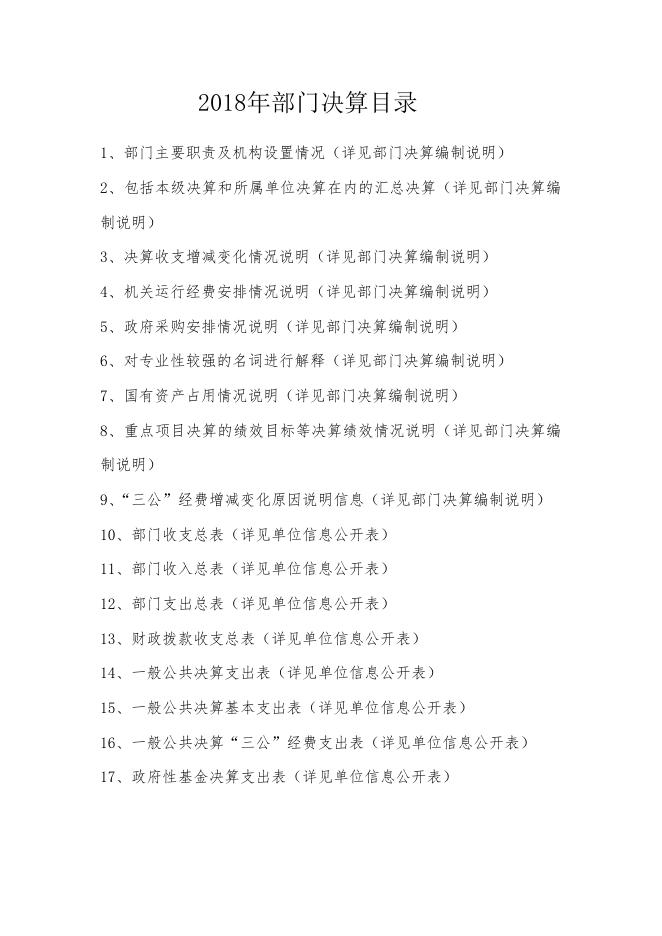 2018年部门决算目录

1、部门主要职责及机构设置情况（详见部门决算编制说明）

2、包括本级决算和所属单位决算在内的汇总决算（详见部门决算编制说明）

3、决算收支增减变化情况说明（详见部门决算编制说明）

4、机关运行经费安排情况说明（详见部门决算编制说明）

5、政府采购安排情况说明（详见部门决算编制说明）

6、对专业性较强的名词进行解释（详见部门决算编制说明）

7、国有资产占用情况说明（详见部门决算编制说明）

8、重点项目决算的绩效目标等决算绩效情况说明（详见部门决算编制说明）

9、“三公”经费增减变化原因说明信息（详见部门决算编制说明）

10、部门收支总表（详见单位信息公开表）

11、部门收入总表（详见单位信息公开表）

12、部门支出总表（详见单位信息公开表）

13、财政拨款收支总表（详见单位信息公开表）

14、一般公共决算支出表（详见单位信息公开表）

15、一般公共决算基本支出表（详见单位信息公开表）

16、一般公共决算“三公”经费支出表（详见单位信息公开表）

17、政府性基金决算支出表（详见单位信息公开表）